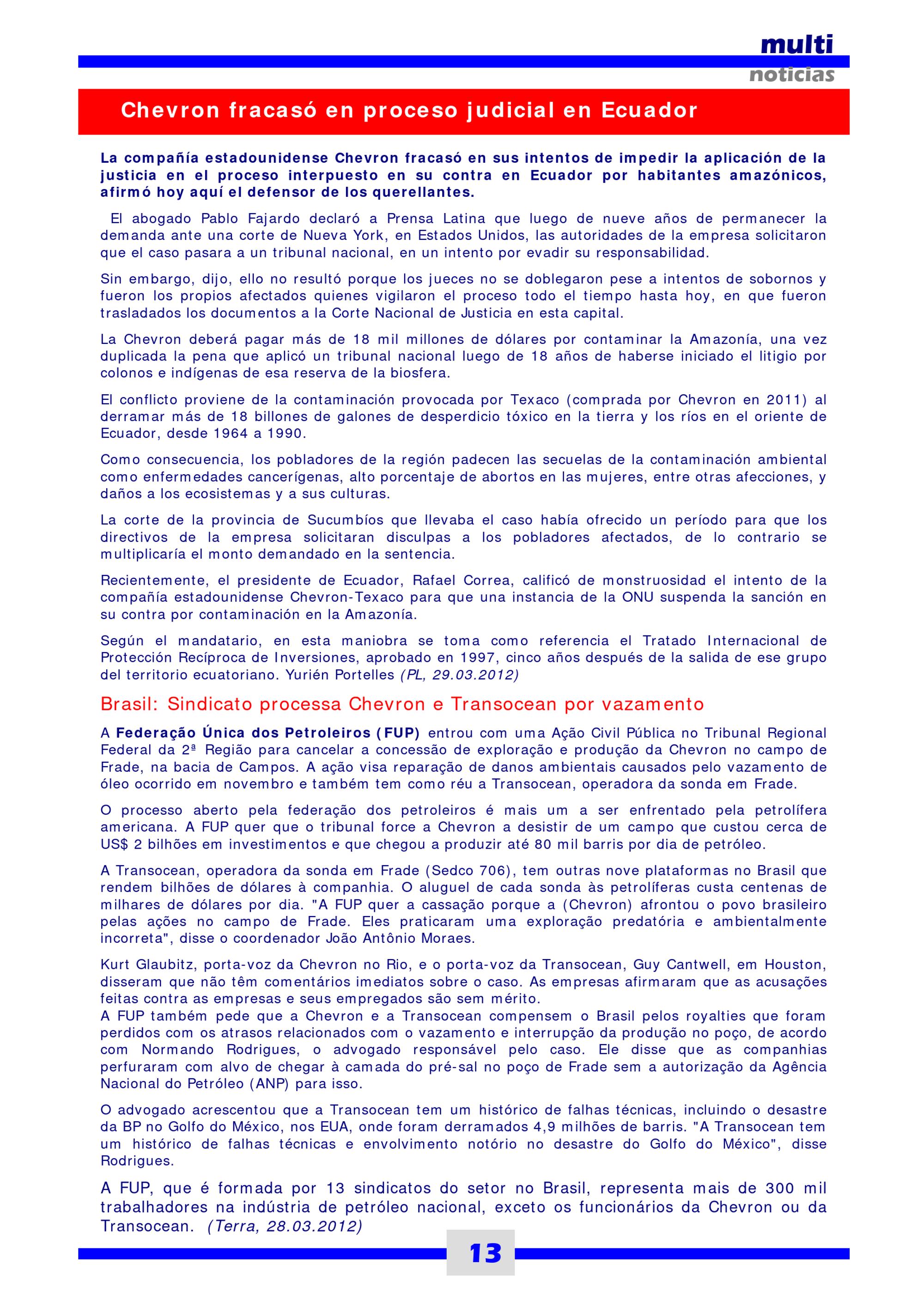 multi
noticias

Chevron fracasó en proceso judicial en Ecuador

La compañía estadounidense Chevron fracasó en sus intentos de impedir la aplicación de la justicia en el proceso interpuesto en su contra en Ecuador por habitantes amazónicos, afirmó hoy aquí el defensor de los querellantes.

El abogado Pablo Fajardo declaró a Prensa Latina que luego de nueve años de permanecer la demanda ante una corte de Nueva York, en Estados Unidos, las autoridades de la empresa solicitaron que el caso pasara a un tribunal nacional, en un intento por evadir su responsabilidad.

Sin embargo, dijo, ello no resultó porque los jueces no se doblegaron pese a intentos de sobornos y fueron los propios afectados quienes vigilaron el proceso todo el tiempo hasta hoy, en que fueron trasladados los documentos a la Corte Nacional de Justicia en esta capital.

La Chevron deberá pagar más de 18 mil millones de dólares por contaminar la Amazonía, una vez duplicada la pena que aplicó un tribunal nacional luego de 18 años de haberse iniciado el litigio por colonos e indígenas de esa reserva de la biosfera.

El conflicto proviene de la contaminación provocada por Texaco (comprada por Chevron en 2011) al derramar más de 18 billones de galones de desperdicio tóxico en la tierra y los ríos en el oriente de Ecuador, desde 1964 a 1990.

Como consecuencia, los pobladores de la región padecen las secuelas de la contaminación ambiental como enfermedades cancerígenas, alto porcentaje de abortos en las mujeres, entre otras afecciones, y daños a los ecosistemas y a sus culturas.

La corte de la provincia de Sucumbíos que llevaba el caso había ofrecido un período para que los directivos de la empresa solicitaran disculpas a los pobladores afectados, de lo contrario se multiplicaría el monto demandado en la sentencia.

Recientemente, el presidente de Ecuador, Rafael Correa, calificó de monstruosidad el intento de la compañía estadounidense Chevron-Texaco para que una instancia de la ONU suspenda la sanción en su contra por contaminación en la Amazonía.

Según el mandatario, en esta maniobra se toma como referencia el Tratado Internacional de Protección Recíproca de Inversiones, aprobado en 1997, cinco años después de la salida de ese grupo del territorio ecuatoriano. Yurién Portelles (PL, 29.03.2012)

Brasil: Sindicato processa Chevron e Transocean por vazamento

A Federação Única dos Petroleiros (FUP) entrou com uma Ação Civil Pública no Tribunal Regional Federal da 2ª Região para cancelar a concessão de exploração e produção da Chevron no campo de Frade, na bacia de Campos. A ação visa reparação de danos ambientais causados pelo vazamento de óleo ocorrido em novembro e também tem como réu a Transocean, operadora da sonda em Frade.

O processo aberto pela federação dos petroleiros é mais um a ser enfrentado pela petrolífera americana. A FUP quer que o tribunal force a Chevron a desistir de um campo que custou cerca de US$ 2 bilhões em investimentos e que chegou a produzir até 80 mil barris por dia de petróleo.

A Transocean, operadora da sonda em Frade (Sedco 706), tem outras nove plataformas no Brasil que rendem bilhões de dólares à companhia. O aluguel de cada sonda às petrolíferas custa centenas de milhares de dólares por dia. "A FUP quer a cassação porque a (Chevron) afrontou o povo brasileiro pelas ações no campo de Frade. Eles praticaram uma exploração predatória e ambientalmente incorreta", disse o coordenador João Antônio Moraes.

Kurt Glaubitz, porta-voz da Chevron no Rio, e o porta-voz da Transocean, Guy Cantwell, em Houston, disseram que não têm comentários imediatos sobre o caso. As empresas afirmaram que as acusações feitas contra as empresas e seus empregados são sem mérito.
A FUP também pede que a Chevron e a Transocean compensem o Brasil pelos royalties que foram perdidos com os atrasos relacionados com o vazamento e interrupção da produção no poço, de acordo com Normando Rodrigues, o advogado responsável pelo caso. Ele disse que as companhias perfuraram com alvo de chegar à camada do pré-sal no poço de Frade sem a autorização da Agência Nacional do Petróleo (ANP) para isso.

O advogado acrescentou que a Transocean tem um histórico de falhas técnicas, incluindo o desastre da BP no Golfo do México, nos EUA, onde foram derramados 4,9 milhões de barris. "A Transocean tem um histórico de falhas técnicas e envolvimento notório no desastre do Golfo do México", disse Rodrigues.

A FUP, que é formada por 13 sindicatos do setor no Brasil, representa mais de 300 mil trabalhadores na indústria de petróleo nacional, exceto os funcionários da Chevron ou da Transocean. (Terra, 28.03.2012)

13